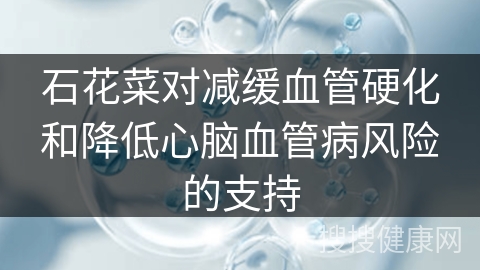 石花菜对减缓血管硬化和降低心脑血管病风险的支持

搜搜健康网